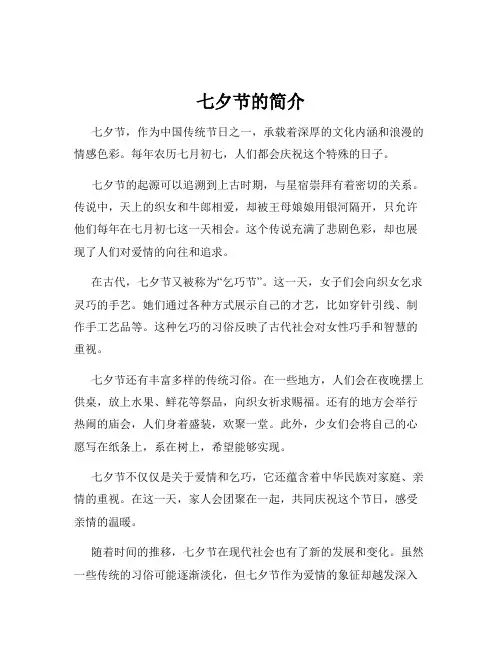 七夕节的简介

七夕节，作为中国传统节日之一，承载着深厚的文化内涵和浪漫的情感色彩。每年农历七月初七，人们都会庆祝这个特殊的日子。

七夕节的起源可以追溯到上古时期，与星宿崇拜有着密切的关系。传说中，天上的织女和牛郎相爱，却被王母娘娘用银河隔开，只允许他们每年在七月初七这一天相会。这个传说充满了悲剧色彩，却也展现了人们对爱情的向往和追求。

在古代，七夕节又被称为“乞巧节”。这一天，女子们会向织女乞求灵巧的手艺。她们通过各种方式展示自己的才艺，比如穿针引线、制作手工艺品等。这种乞巧的习俗反映了古代社会对女性巧手和智慧的重视。

七夕节还有丰富多样的传统习俗。在一些地方，人们会在夜晚摆上供桌，放上水果、鲜花等祭品，向织女祈求赐福。还有的地方会举行热闹的庙会，人们身着盛装，欢聚一堂。此外，少女们会将自己的心愿写在纸条上，系在树上，希望能够实现。

七夕节不仅仅是关于爱情和乞巧，它还蕴含着中华民族对家庭、亲情的重视。在这一天，家人会团聚在一起，共同庆祝这个节日，感受亲情的温暖。

随着时间的推移，七夕节在现代社会也有了新的发展和变化。虽然一些传统的习俗可能逐渐淡化，但七夕节作为爱情的象征却越发深入